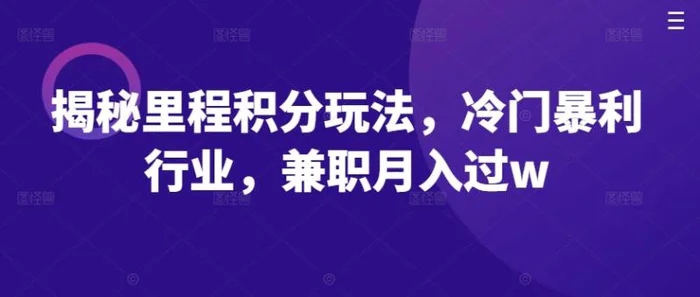 揭秘里程积分玩法，冷门暴利行业，兼职月入过w